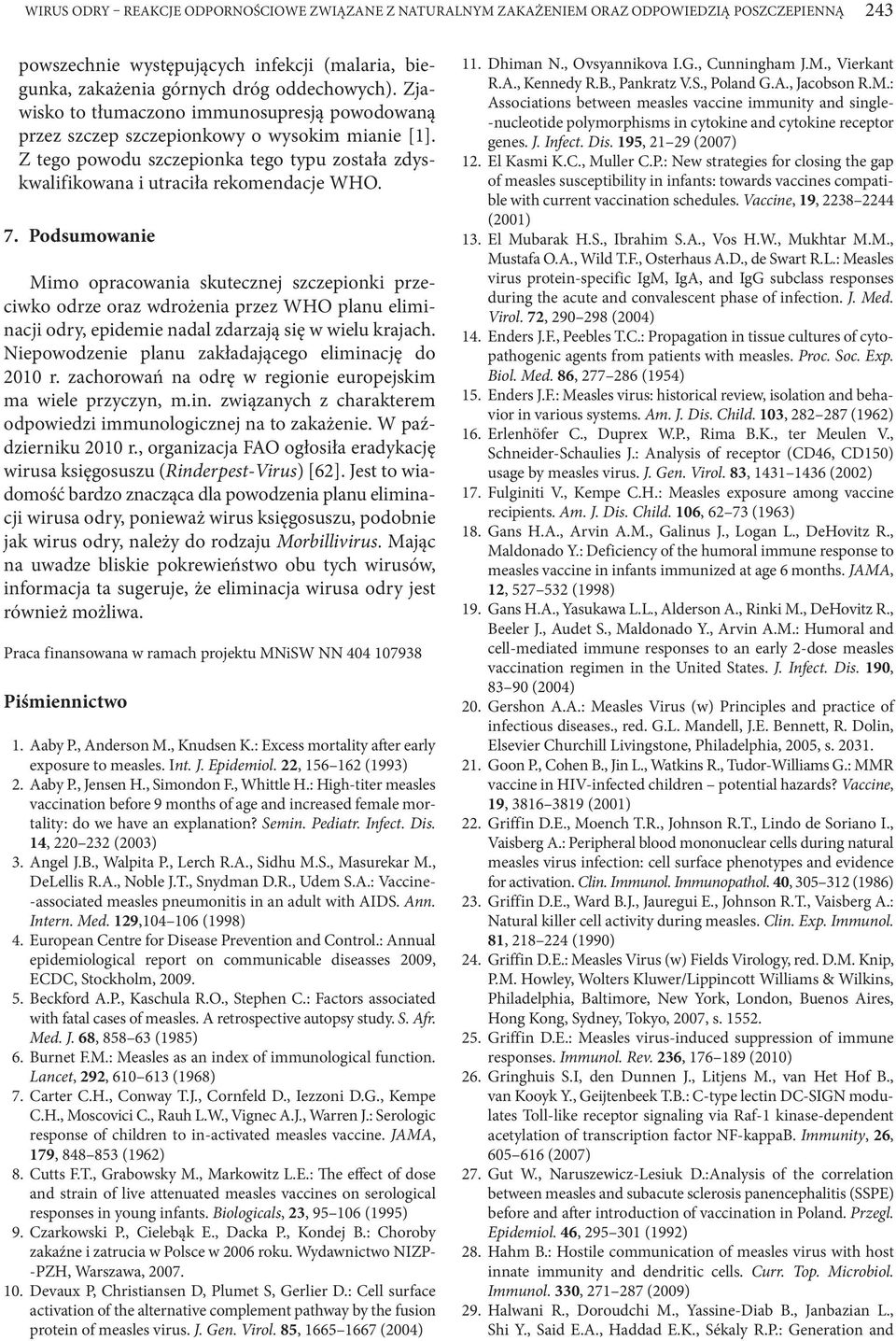 WIRUS ODRY – REAKCJE ODPORNOŚCIOWE ZWIĄZANE Z NATURALNYM ZAKAŻENIEM ORAZ ODPOWIEDZIĄ POSZCZEPIENNĄ 243

powszechnie występujących infekcji (malaria, biegunka, zakażenia górnych dróg oddechowych). Zjawisko to tłumaczono immunosupresją powodowaną przez szczep szczepionkowy o wysokim mianie [1]. Z tego powodu szczepionka tego typu została zdyskwalifikowana i utraciła rekomendacje WHO.

7. Podsumowanie

Mimo opracowania skutecznej szczepionki przeciwko odrze oraz wdrożenia przez WHO planu eliminacji odry, epidemie nadal zdarzają się w wielu krajach. Niepowodzenie planu zakładającego eliminację do 2010 r. zachorowań na odrę w regionie europejskim ma wiele przyczyn, m.in. związanych z charakterem odpowiedzi immunologicznej na to zakażenie. W październiku 2010 r., organizacja FAO ogłosiła eradykację wirusa księgosuszu (Rinderpest-Virus) [62]. Jest to wiadomość bardzo znacząca dla powodzenia planu eliminacji wirusa odry, ponieważ wirus księgosuszu, podobnie jak wirus odry, należy do rodzaju Morbillivirus. Mając na uwadze bliskie pokrewieństwo obu tych wirusów, informacja ta sugeruje, że eliminacja wirusa odry jest również możliwa.

Praca finansowana w ramach projektu MNiSW NN 404 107938

Piśmiennictwo

1. Aaby P., Anderson M., Knudsen K.: Excess mortality after early exposure to measles. Int. J. Epidemiol. 22, 156–162 (1993)
2. Aaby P., Jensen H., Simondon F., Whittle H.: High-titer measles vaccination before 9 months of age and increased female mortality: do we have an explanation? Semin. Pediatr. Infect. Dis. 14, 220–232 (2003)
3. Angel J.B., Walpita P., Lerch R.A., Sidhu M.S., Masurekar M., DeLellis R.A., Noble J.T., Snydman D.R., Udem S.A.: Vaccine-associated measles pneumonitis in an adult with AIDS. Ann. Intern. Med. 129,104–106 (1998)
4. European Centre for Disease Prevention and Control.: Annual epidemiological report on communicable diseasses 2009, ECDC, Stockholm, 2009.
5. Beckford A.P., Kaschula R.O., Stephen C.: Factors associated with fatal cases of measles. A retrospective autopsy study. S. Afr. Med. J. 68, 858–63 (1985)
6. Burnet F.M.: Measles as an index of immunological function. Lancet, 292, 610–613 (1968)
7. Carter C.H., Conway T.J., Cornfeld D., Iezzoni D.G., Kempe C.H., Moscovici C., Rauh L.W., Vignec A.J., Warren J.: Serologic response of children to in-activated measles vaccine. JAMA, 179, 848–853 (1962)
8. Cutts F.T., Grabowsky M., Markowitz L.E.: The effect of dose and strain of live attenuated measles vaccines on serological responses in young infants. Biologicals, 23, 95–106 (1995)
9. Czarkowski P., Cielebąk E., Dacka P., Kondej B.: Choroby zakaźne i zatrucia w Polsce w 2006 roku. Wydawnictwo NIZP-PZH, Warszawa, 2007.
10. Devaux P, Christiansen D, Plumet S, Gerlier D.: Cell surface activation of the alternative complement pathway by the fusion protein of measles virus. J. Gen. Virol. 85, 1665–1667 (2004)
11. Dhiman N., Ovsyannikova I.G., Cunningham J.M., Vierkant R.A., Kennedy R.B., Pankratz V.S., Poland G.A., Jacobson R.M.: Associations between measles vaccine immunity and single-nucleotide polymorphisms in cytokine and cytokine receptor genes. J. Infect. Dis. 195, 21–29 (2007)
12. El Kasmi K.C., Muller C.P.: New strategies for closing the gap of measles susceptibility in infants: towards vaccines compatible with current vaccination schedules. Vaccine, 19, 2238–2244 (2001)
13. El Mubarak H.S., Ibrahim S.A., Vos H.W., Mukhtar M.M., Mustafa O.A., Wild T.F., Osterhaus A.D., de Swart R.L.: Measles virus protein-specific IgM, IgA, and IgG subclass responses during the acute and convalescent phase of infection. J. Med. Virol. 72, 290–298 (2004)
14. Enders J.F., Peebles T.C.: Propagation in tissue cultures of cytopathogenic agents from patients with measles. Proc. Soc. Exp. Biol. Med. 86, 277–286 (1954)
15. Enders J.F.: Measles virus: historical review, isolation and behavior in various systems. Am. J. Dis. Child. 103, 282–287 (1962)
16. Erlenhöfer C., Duprex W.P., Rima B.K., ter Meulen V., Schneider-Schaulies J.: Analysis of receptor (CD46, CD150) usage by measles virus. J. Gen. Virol. 83, 1431–1436 (2002)
17. Fulginiti V., Kempe C.H.: Measles exposure among vaccine recipients. Am. J. Dis. Child. 106, 62–73 (1963)
18. Gans H.A., Arvin A.M., Galinus J., Logan L., DeHovitz R., Maldonado Y.: Deficiency of the humoral immune response to measles vaccine in infants immunized at age 6 months. JAMA, 12, 527–532 (1998)
19. Gans H.A., Yasukawa L.L., Alderson A., Rinki M., DeHovitz R., Beeler J., Audet S., Maldonado Y., Arvin A.M.: Humoral and cell-mediated immune responses to an early 2-dose measles vaccination regimen in the United States. J. Infect. Dis. 190, 83–90 (2004)
20. Gershon A.A.: Measles Virus (w) Principles and practice of infectious diseases., red. G.L. Mandell, J.E. Bennett, R. Dolin, Elsevier Churchill Livingstone, Philadelphia, 2005, s. 2031.
21. Goon P., Cohen B., Jin L., Watkins R., Tudor-Williams G.: MMR vaccine in HIV-infected children – potential hazards? Vaccine, 19, 3816–3819 (2001)
22. Griffin D.E., Moench T.R., Johnson R.T., Lindo de Soriano I., Vaisberg A.: Peripheral blood mononuclear cells during natural measles virus infection: cell surface phenotypes and evidence for activation. Clin. Immunol. Immunopathol. 40, 305–312 (1986)
23. Griffin D.E., Ward B.J., Jauregui E., Johnson R.T., Vaisberg A.: Natural killer cell activity during measles. Clin. Exp. Immunol. 81, 218–224 (1990)
24. Griffin D.E.: Measles Virus (w) Fields Virology, red. D.M. Knip, P.M. Howley, Wolters Kluwer/Lippincott Williams & Wilkins, Philadelphia, Baltimore, New York, London, Buenos Aires, Hong Kong, Sydney, Tokyo, 2007, s. 1552.
25. Griffin D.E.: Measles virus-induced suppression of immune responses. Immunol. Rev. 236, 176–189 (2010)
26. Gringhuis S.I, den Dunnen J., Litjens M., van Het Hof B., van Kooyk Y., Geijtenbeek T.B.: C-type lectin DC-SIGN modulates Toll-like receptor signaling via Raf-1 kinase-dependent acetylation of transcription factor NF-kappaB. Immunity, 26, 605–616 (2007)
27. Gut W., Naruszewicz-Lesiuk D.:Analysis of the correlation between measles and subacute sclerosis panencephalitis (SSPE) before and after introduction of vaccination in Poland. Przegl. Epidemiol. 46, 295–301 (1992)
28. Hahm B.: Hostile communication of measles virus with host innate immunity and dendritic cells. Curr. Top. Microbiol. Immunol. 330, 271–287 (2009)
29. Halwani R., Doroudchi M., Yassine-Diab B., Janbazian L., Shi Y., Said E.A., Haddad E.K., Sékaly R.P.: Generation and